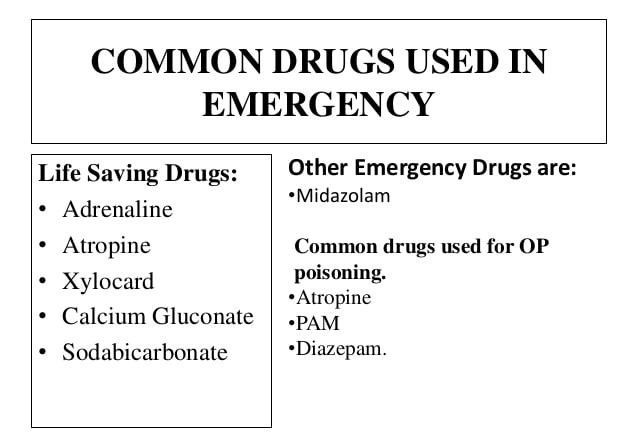 COMMON DRUGS USED IN EMERGENCY

Life Saving Drugs:
• Adrenaline
• Atropine
• Xylocard
• Calcium Gluconate
• Sodabicarbonate

Other Emergency Drugs are:
• Midazolam

Common drugs used for OP poisoning.
• Atropine
• PAM
• Diazepam.